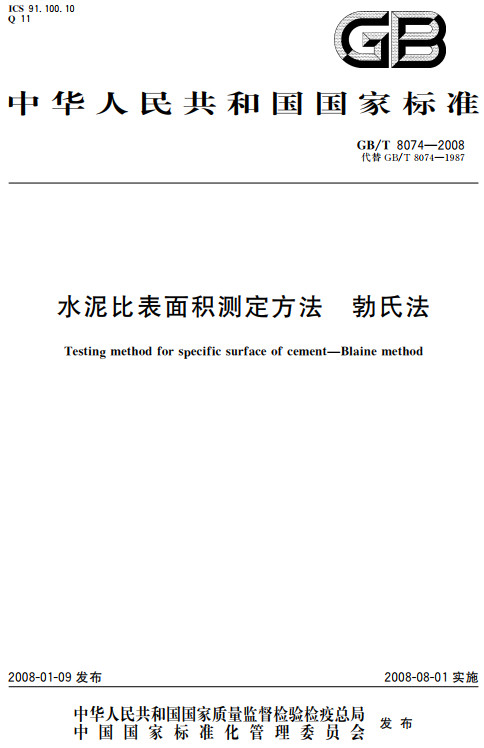 ICS 91.100.10
Q 11

GB

中华人民共和国国家标准

GB/T 8074—2008
代替 GB/T 8074—1987

水泥比表面积测定方法　勃氏法

Testing method for specific surface of cement—Blaine method

2008-01-09 发布

2008-08-01 实施

中华人民共和国国家质量监督检验检疫总局
中国国家标准化管理委员会
发布